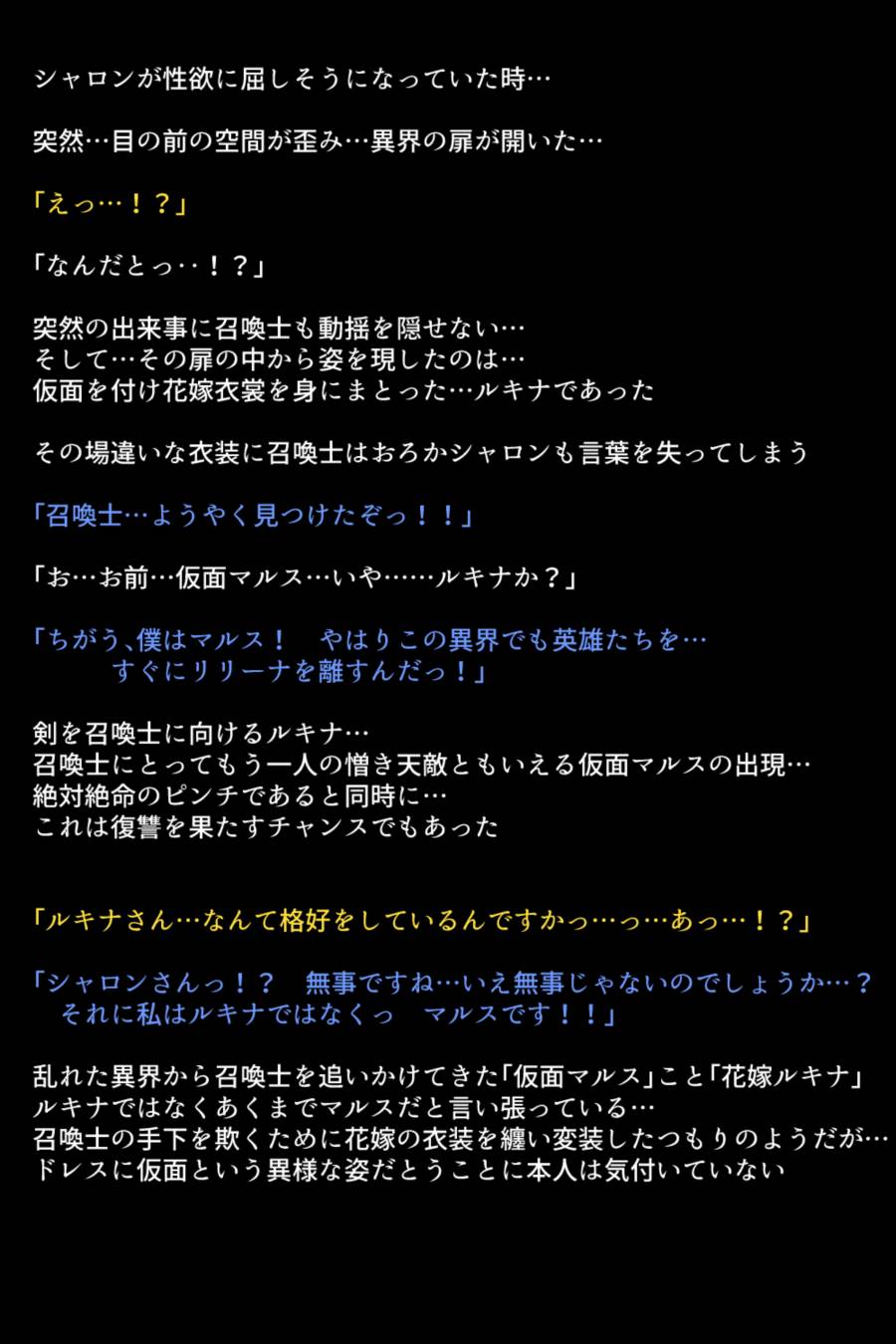 シャロンが性欲に屈しそうになっていた時…

突然…目の前の空間が歪み…異界の扉が開いた…

「えっ…！？」

「なんだとっ‥！？」

突然の出来事に召喚士も動揺を隠せない…
そして…その扉の中から姿を現したのは…
仮面を付け花嫁衣裳を身にまとった…ルキナであった

その場違いな衣装に召喚士はおろかシャロンも言葉を失ってしまう

「召喚士…ようやく見つけたぞっ！！」

「お…お前…仮面マルス…いや……ルキナか？」

「ちがう、僕はマルス！ やはりこの異界でも英雄たちを…
すぐにリリーナを離すんだっ！」

剣を召喚士に向けるルキナ…
召喚士にとってもう一人の憎き天敵ともいえる仮面マルスの出現…
絶対絶命のピンチであると同時に…
これは復讐を果たすチャンスでもあった

「ルキナさん…なんて格好をしているんですかっ…っ…あっ…！？」

「シャロンさんっ！？ 無事ですね…いえ無事じゃないのでしょうか…？
それに私はルキナではなくっ マルスです！！」

乱れた異界から召喚士を追いかけてきた「仮面マルス」こと「花嫁ルキナ」
ルキナではなくあくまでマルスだと言い張っている…
召喚士の手下を欺くために花嫁の衣装を纏い変装したつもりのようだが…
ドレスに仮面という異様な姿だとうことに本人は気付いていない